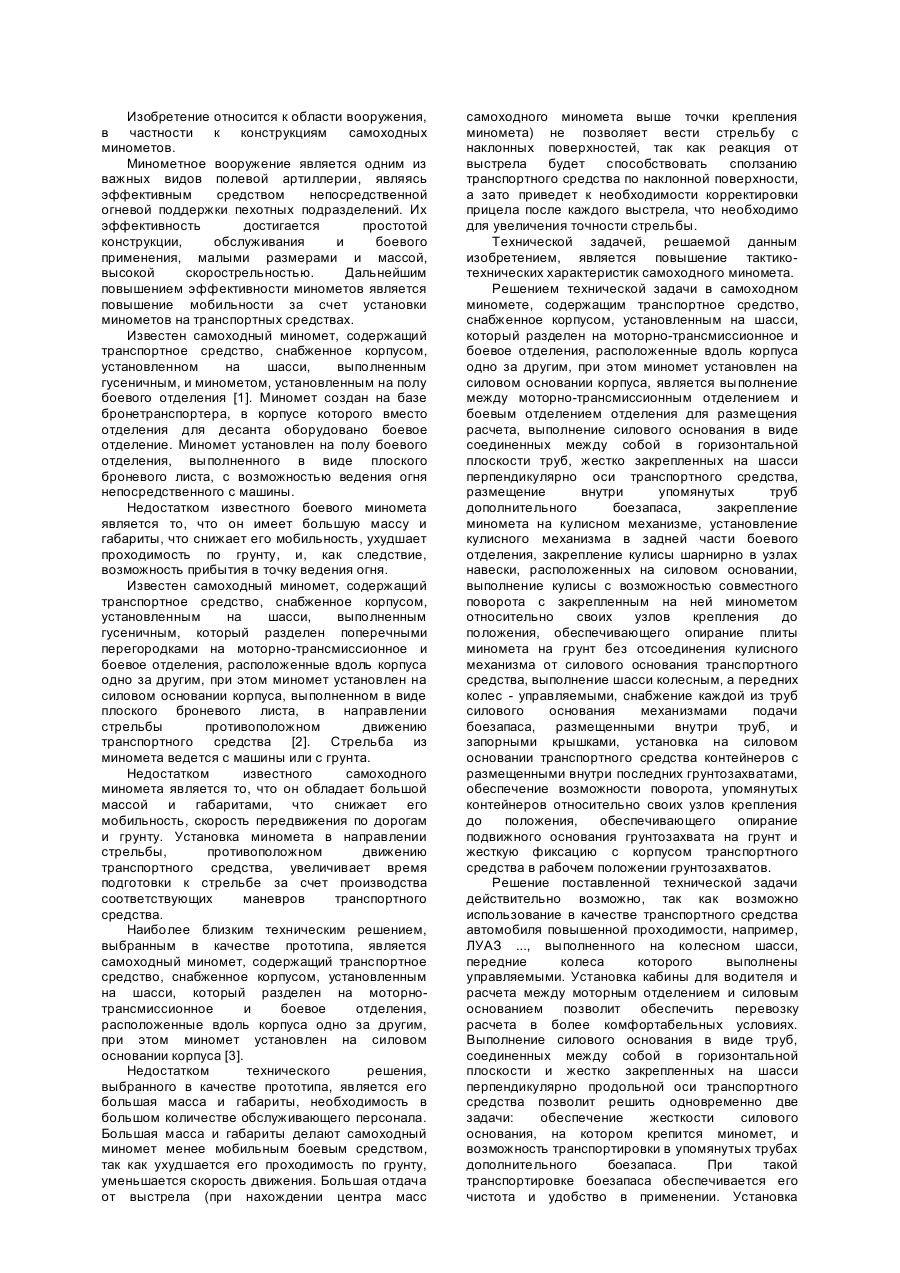 Изобретение относится к области вооружения, в частности к конструкциям самоходных минометов.

Минометное вооружение является одним из важных видов полевой артиллерии, являясь эффективным средством непосредственной огневой поддержки пехотных подразделений. Их эффективность достигается простотой конструкции, обслуживания и боевого применения, малыми размерами и массой, высокой скорострельностью. Дальнейшим повышением эффективности минометов является повышение мобильности за счет установки минометов на транспортных средствах.

Известен самоходный миномет, содержащий транспортное средство, снабженное корпусом, установленном на шасси, выполненным гусеничным, и минометом, установленным на полу боевого отделения [1]. Миномет создан на базе бронетранспортера, в корпусе которого вместо отделения для десанта оборудовано боевое отделение. Миномет установлен на полу боевого отделения, выполненного в виде плоского броневого листа, с возможностью ведения огня непосредственного с машины.

Недостатком известного боевого миномета является то, что он имеет большую массу и габариты, что снижает его мобильность, ухудшает проходимость по грунту, и, как следствие, возможность прибытия в точку ведения огня.

Известен самоходный миномет, содержащий транспортное средство, снабженное корпусом, установленным на шасси, выполненным гусеничным, который разделен поперечными перегородками на моторно-трансмиссионное и боевое отделения, расположенные вдоль корпуса одно за другим, при этом миномет установлен на силовом основании корпуса, выполненном в виде плоского броневого листа, в направлении стрельбы противоположном движению транспортного средства [2]. Стрельба из миномета ведется с машины или с грунта.

Недостатком известного самоходного миномета является то, что он обладает большой массой и габаритами, что снижает его мобильность, скорость передвижения по дорогам и грунту. Установка миномета в направлении стрельбы, противоположном движению транспортного средства, увеличивает время подготовки к стрельбе за счет производства соответствующих маневров транспортного средства.

Наиболее близким техническим решением, выбранным в качестве прототипа, является самоходный миномет, содержащий транспортное средство, снабженное корпусом, установленным на шасси, который разделен на моторно-трансмиссионное и боевое отделения, расположенные вдоль корпуса одно за другим, при этом миномет установлен на силовом основании корпуса [3].

Недостатком технического решения, выбранного в качестве прототипа, является его большая масса и габариты, необходимость в большом количестве обслуживающего персонала. Большая масса и габариты делают самоходный миномет менее мобильным боевым средством, так как ухудшается его проходимость по грунту, уменьшается скорость движения. Большая отдача от выстрела (при нахождении центра масс самоходного миномета выше точки крепления миномета) не позволяет вести стрельбу с наклонных поверхностей, так как реакция от выстрела будет способствовать сползанию транспортного средства по наклонной поверхности, а зато приведет к необходимости корректировки прицела после каждого выстрела, что необходимо для увеличения точности стрельбы.

Технической задачей, решаемой данным изобретением, является повышение тактико-технических характеристик самоходного миномета.

Решением технической задачи в самоходном миномете, содержащим транспортное средство, снабженное корпусом, установленным на шасси, который разделен на моторно-трансмиссионное и боевое отделения, расположенные вдоль корпуса одно за другим, при этом миномет установлен на силовом основании корпуса, является выполнение между моторно-трансмиссионным отделением и боевым отделением отделения для размещения расчета, выполнение силового основания в виде соединенных между собой в горизонтальной плоскости труб, жестко закрепленных на шасси перпендикулярно оси транспортного средства, размещение внутри упомянутых труб дополнительного боезапаса, закрепление миномета на кулисном механизме, установление кулисного механизма в задней части боевого отделения, закрепление кулисы шарнирно в узлах навески, расположенных на силовом основании, выполнение кулисы с возможностью совместного поворота с закрепленным на ней минометом относительно своих узлов крепления до положения, обеспечивающего опирание плиты миномета на грунт без отсоединения кулисного механизма от силового основания транспортного средства, выполнение шасси колесным, а передних колес - управляемыми, снабжение каждой из труб силового основания механизмами подачи боезапаса, размещенными внутри труб, и запорными крышками, установка на силовом основании транспортного средства контейнеров с размещенными внутри последних грунтозахватами, обеспечение возможности поворота, упомянутых контейнеров относительно своих узлов крепления до положения, обеспечивающего опирание подвижного основания грунтозахвата на грунт и жесткую фиксацию с корпусом транспортного средства в рабочем положении грунтозахватов.

Решение поставленной технической задачи действительно возможно, так как возможно использование в качестве транспортного средства автомобиля повышенной проходимости, например, ЛУАЗ ..., выполненного на колесном шасси, передние колеса которого выполнены управляемыми. Установка кабины для водителя и расчета между моторным отделением и силовым основанием позволит обеспечить перевозку расчета в более комфортабельных условиях. Выполнение силового основания в виде труб, соединенных между собой в горизонтальной плоскости и жестко закрепленных на шасси перпендикулярно продольной оси транспортного средства позволит решить одновременно две задачи: обеспечение жесткости силового основания, на котором крепится миномет, и возможность транспортировки в упомянутых трубах дополнительного боезапаса. При такой транспортировке боезапаса обеспечивается его чистота и удобство в применении. Установка